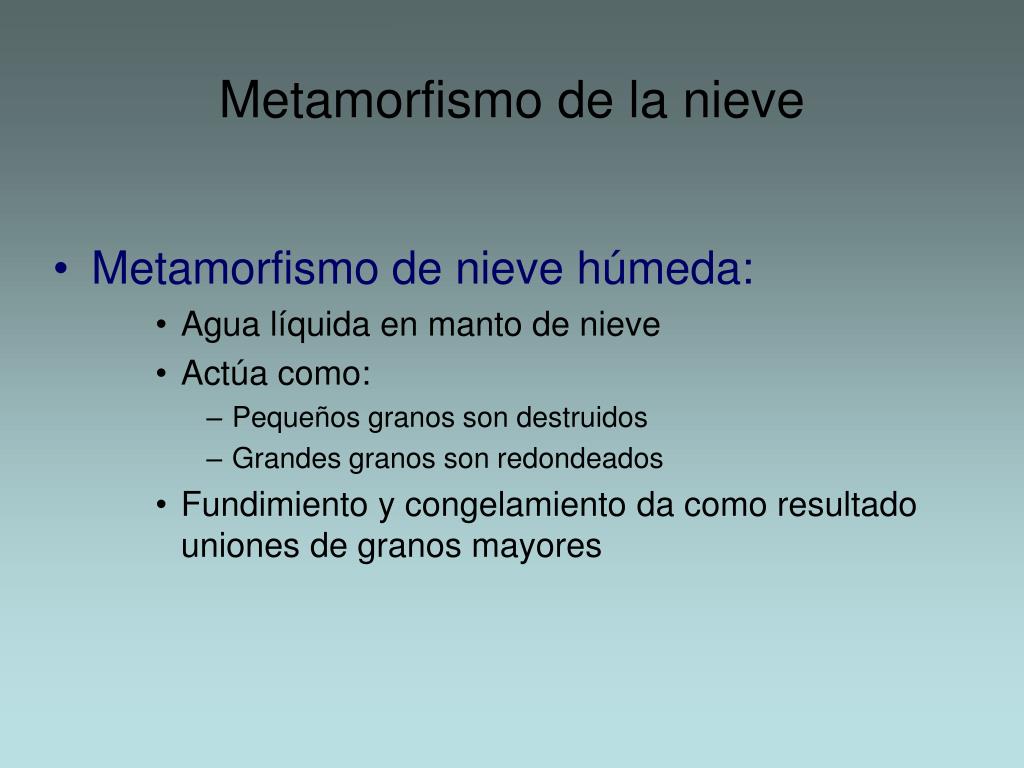 Metamorfismo de la nieve

• Metamorfismo de nieve húmeda:
  • Agua líquida en manto de nieve
  • Actúa como:
    – Pequeños granos son destruidos
    – Grandes granos son redondeados
  • Fundimiento y congelamiento da como resultado uniones de granos mayores